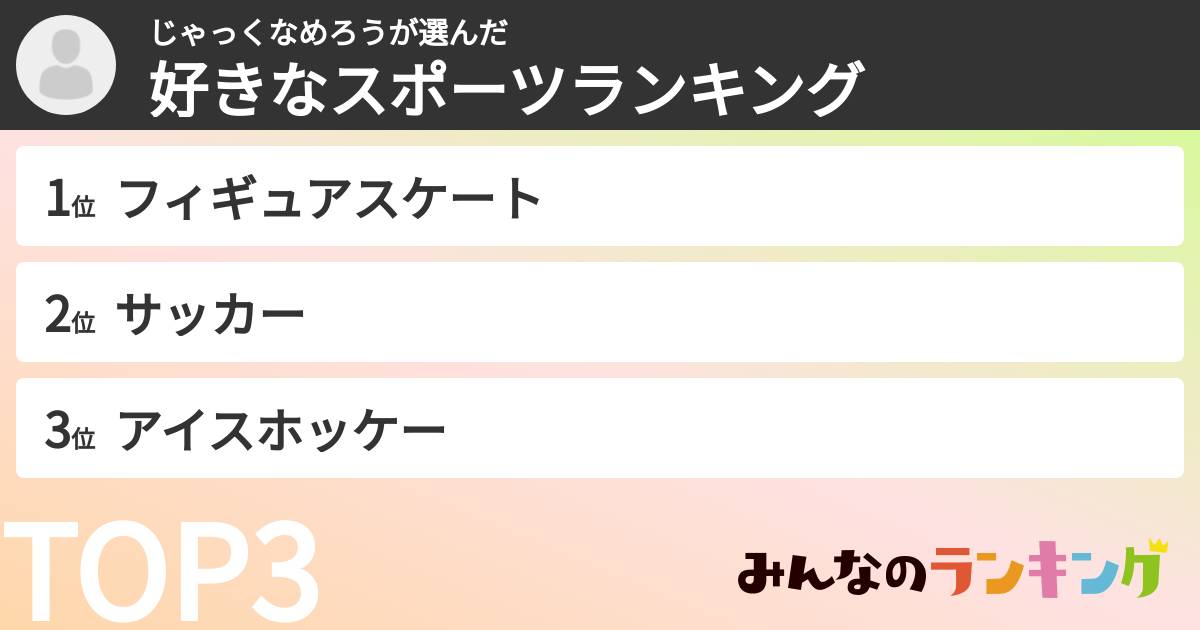 じゃっくなめろうが選んだ
好きなスポーツランキング

1位 フィギュアスケート

2位 サッカー

3位 アイスホッケー

TOP3

みんなのランキング